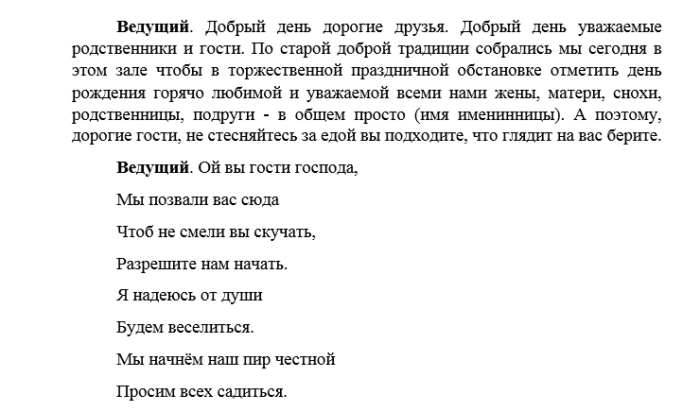 Ведущий. Добрый день дорогие друзья. Добрый день уважаемые родственники и гости. По старой доброй традиции собрались мы сегодня в этом зале чтобы в торжественной праздничной обстановке отметить день рождения горячо любимой и уважаемой всеми нами жены, матери, снохи, родственницы, подруги - в общем просто (имя именинницы). А поэтому, дорогие гости, не стесняйтесь за едой вы подходите, что глядит на вас берите.

Ведущий. Ой вы гости господа,

Мы позвали вас сюда

Чтоб не смели вы скучать,

Разрешите нам начать.

Я надеюсь от души

Будем веселиться.

Мы начнём наш пир честной

Просим всех садиться.